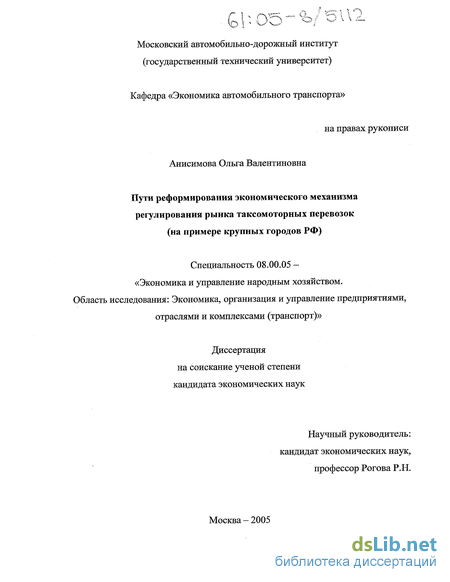 61:05-8/5112

Московский автомобильно-дорожный институт
(государственный технический университет)

Кафедра «Экономика автомобильного транспорта»

на правах рукописи

Анисимова Ольга Валентиновна

Пути реформирования экономического механизма регулирования рынка таксомоторных перевозок (на примере крупных городов РФ)

Специальность 08.00.05 –
«Экономика и управление народным хозяйством.
Область исследования: Экономика, организация и управление предприятиями, отраслями и комплексами (транспорт)»

Диссертация
на соискание ученой степени
кандидата экономических наук

Научный руководитель:
кандидат экономических наук,
профессор Рогова Р.Н.

Москва – 2005

dsLib.net
библиотека диссертаций